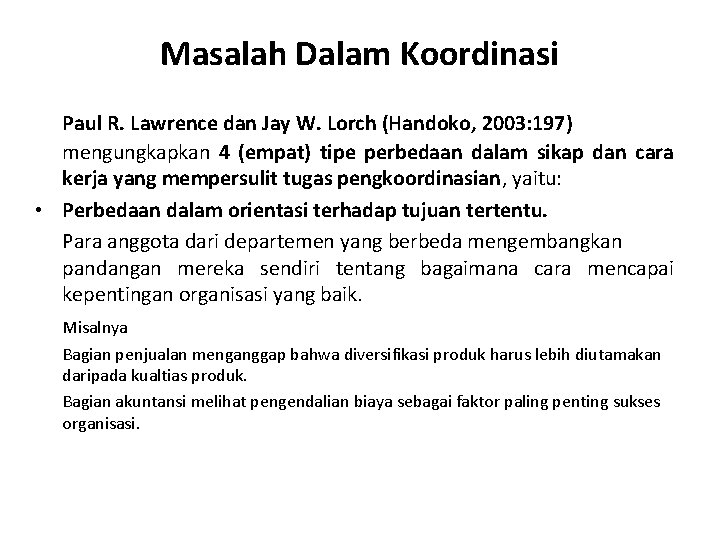 Masalah Dalam Koordinasi

Paul R. Lawrence dan Jay W. Lorch (Handoko, 2003:197) mengungkapkan 4 (empat) tipe perbedaan dalam sikap dan cara kerja yang mempersulit tugas pengkoordinasian, yaitu:

• Perbedaan dalam orientasi terhadap tujuan tertentu.

Para anggota dari departemen yang berbeda mengembangkan pandangan mereka sendiri tentang bagaimana cara mencapai kepentingan organisasi yang baik.

Misalnya

Bagian penjualan menganggap bahwa diversifikasi produk harus lebih diutamakan daripada kualtias produk.

Bagian akuntansi melihat pengendalian biaya sebagai faktor paling penting sukses organisasi.